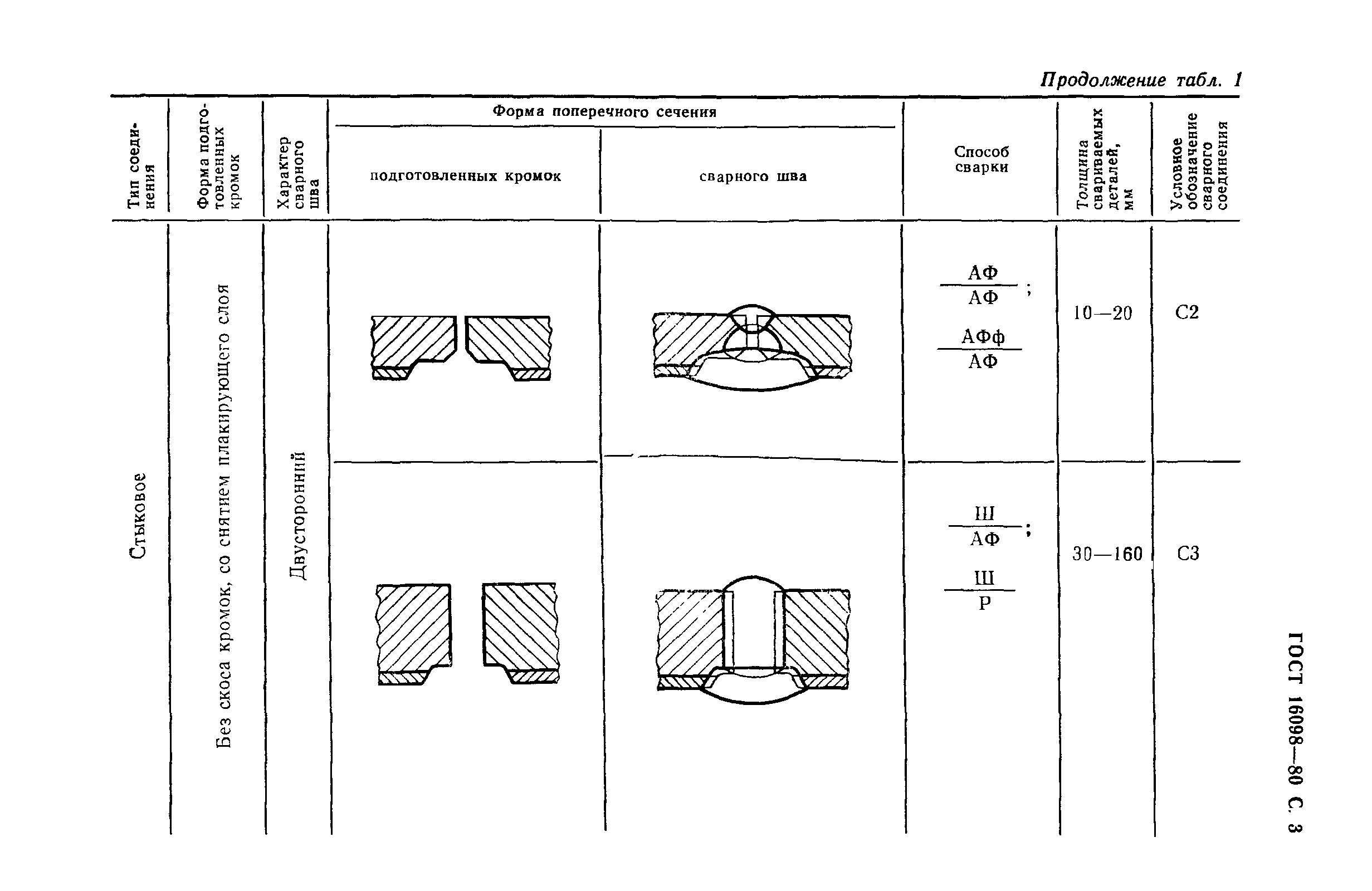 Продолжение табл. 1

| Тип соединения | Форма подготовленных кромок | Характер сварного шва | Форма поперечного сечения подготовленных кромок | Форма поперечного сечения сварного шва | Способ сварки | Толщина свариваемых деталей, мм | Условное обозначение сварного соединения |
|---|---|---|---|---|---|---|---|
| Стыковое | Без скоса кромок, со снятием плакирующего слоя | Двусторонний | | | $\frac{АФ}{АФ}$; $\frac{АФф}{АФ}$ | 10—20 | С2 |
| | | | | | $\frac{Ш}{АФ}$; $\frac{Ш}{Р}$ | 30—160 | С3 |

ГОСТ 16098—80 С. 3